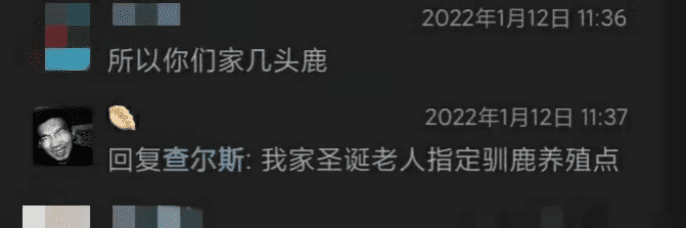 2022年1月12日 11:36
所以你们家几头鹿

2022年1月12日 11:37
回复查尔斯: 我家圣诞老人指定驯鹿养殖点